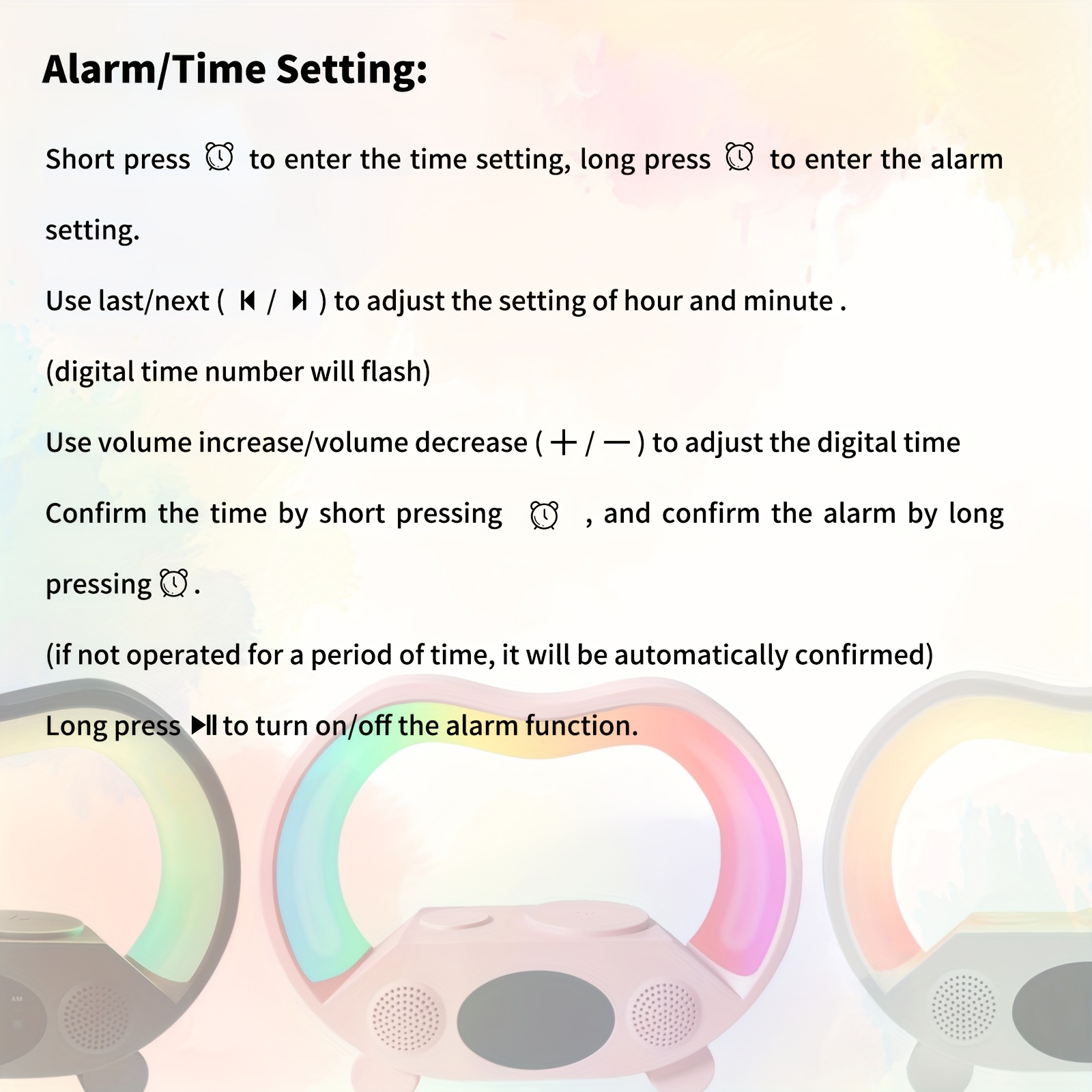 Alarm/Time Setting:

Short press ⏰ to enter the time setting, long press ⏰ to enter the alarm setting.

Use last/next ( ⏮ / ⏭ ) to adjust the setting of hour and minute .

(digital time number will flash)

Use volume increase/volume decrease ( + / — ) to adjust the digital time

Confirm the time by short pressing ⏰ , and confirm the alarm by long pressing ⏰ .

(if not operated for a period of time, it will be automatically confirmed)

Long press ⏯ to turn on/off the alarm function.